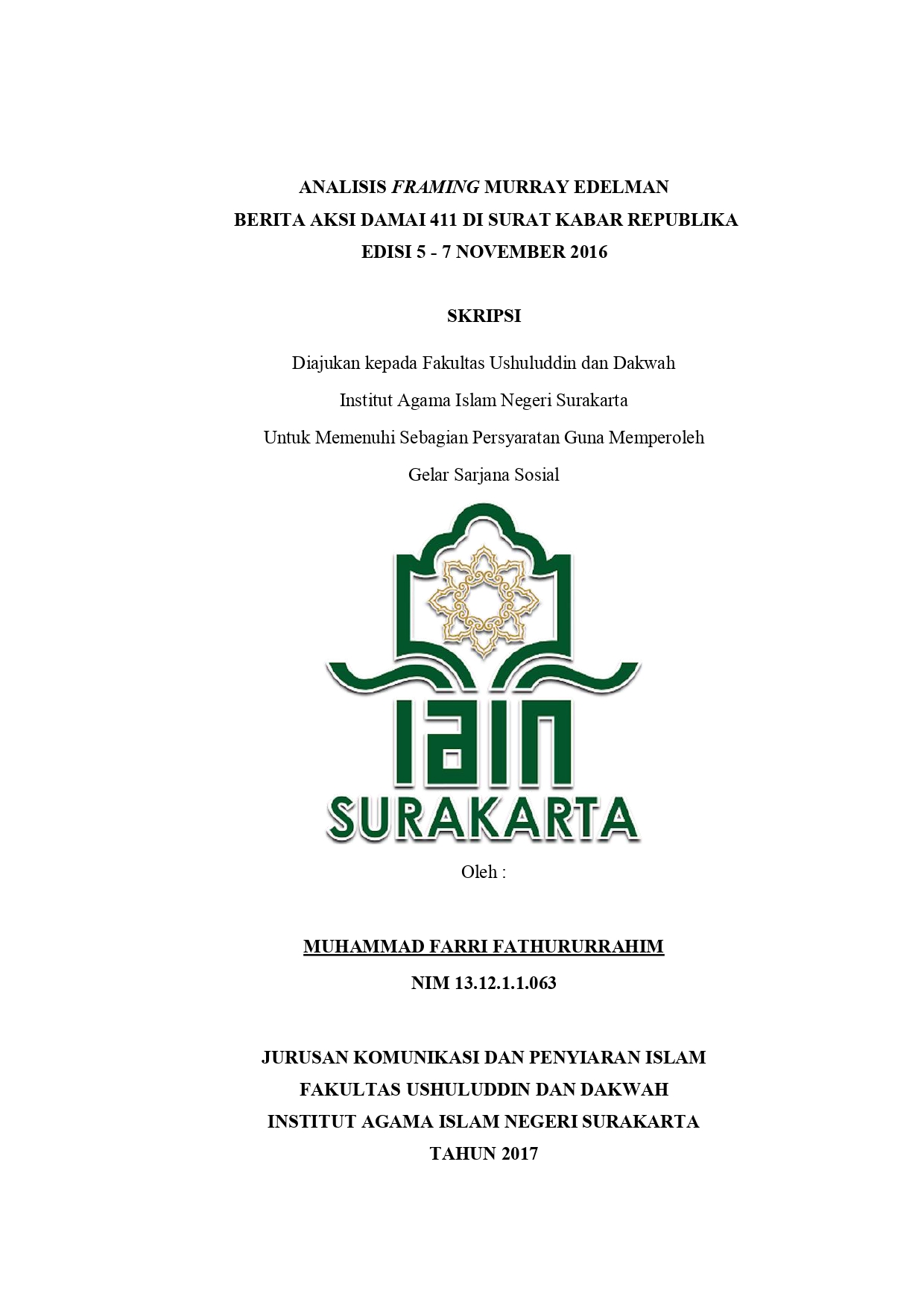 ANALISIS FRAMING MURRAY EDELMAN
BERITA AKSI DAMAI 411 DI SURAT KABAR REPUBLIKA
EDISI 5 - 7 NOVEMBER 2016

SKRIPSI

Diajukan kepada Fakultas Ushuluddin dan Dakwah
Institut Agama Islam Negeri Surakarta
Untuk Memenuhi Sebagian Persyaratan Guna Memperoleh
Gelar Sarjana Sosial

IAIN
SURAKARTA

Oleh :

MUHAMMAD FARRI FATHURURRAHIM
NIM 13.12.1.1.063

JURUSAN KOMUNIKASI DAN PENYIARAN ISLAM
FAKULTAS USHULUDDIN DAN DAKWAH
INSTITUT AGAMA ISLAM NEGERI SURAKARTA
TAHUN 2017